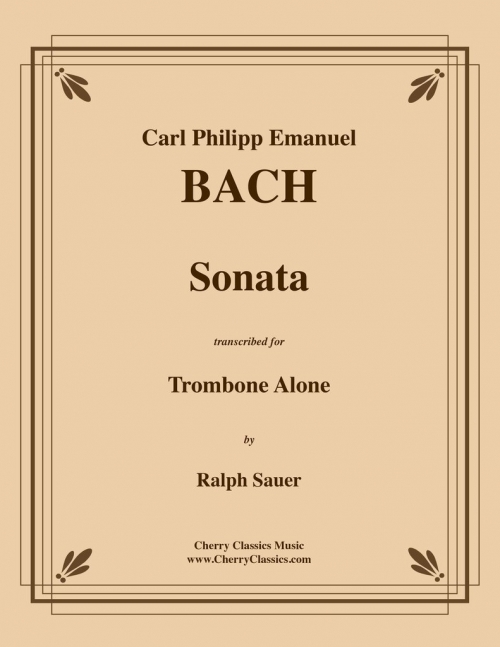 Carl Philipp Emanuel

BACH

Sonata

transcribed for

Trombone Alone

by

Ralph Sauer

Cherry Classics Music
www.CherryClassics.com